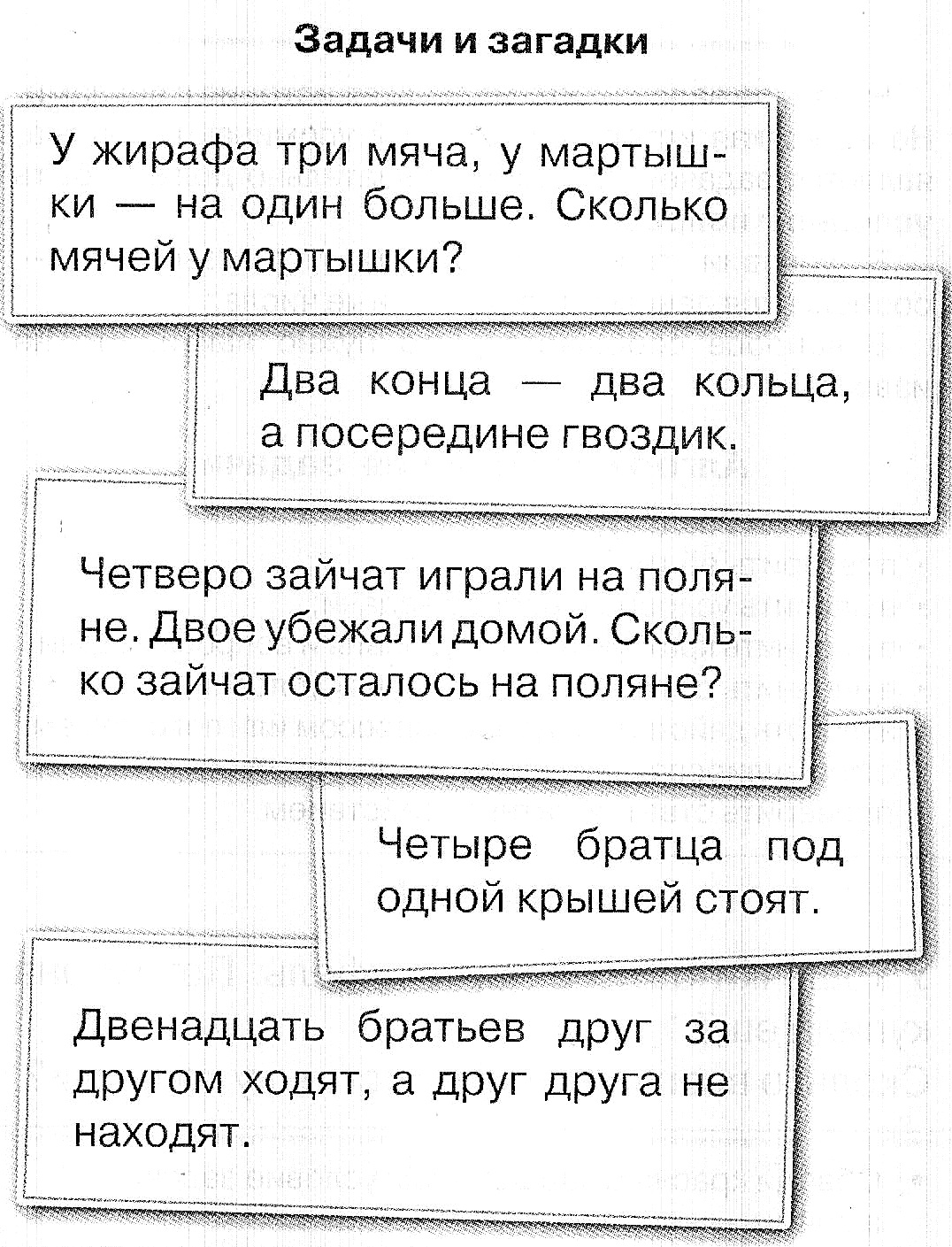 Задачи и загадки

У жирафа три мяча, у мартышки — на один больше. Сколько мячей у мартышки?

Два конца — два кольца, а посередине гвоздик.

Четверо зайчат играли на поляне. Двое убежали домой. Сколько зайчат осталось на поляне?

Четыре братца под одной крышей стоят.

Двенадцать братьев друг за другом ходят, а друг друга не находят.